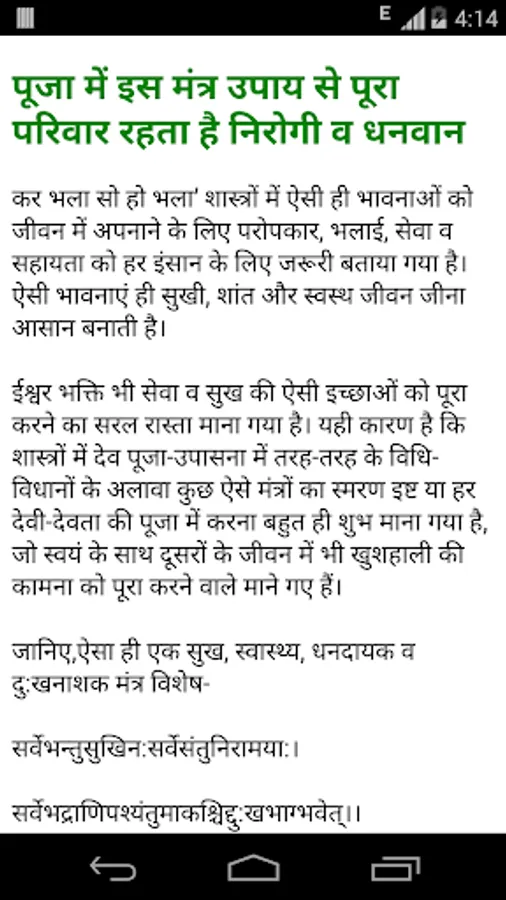 E 4:14

पूजा में इस मंत्र उपाय से पूरा परिवार रहता है निरोगी व धनवान

कर भला सो हो भला' शास्त्रों में ऐसी ही भावनाओं को जीवन में अपनाने के लिए परोपकार, भलाई, सेवा व सहायता को हर इंसान के लिए जरूरी बताया गया है। ऐसी भावनाएं ही सुखी, शांत और स्वस्थ जीवन जीना आसान बनाती है।

ईश्वर भक्ति भी सेवा व सुख की ऐसी इच्छाओं को पूरा करने का सरल रास्ता माना गया है। यही कारण है कि शास्त्रों में देव पूजा-उपासना में तरह-तरह के विधि-विधानों के अलावा कुछ ऐसे मंत्रों का स्मरण इष्ट या हर देवी-देवता की पूजा में करना बहुत ही शुभ माना गया है, जो स्वयं के साथ दूसरों के जीवन में भी खुशहाली की कामना को पूरा करने वाले माने गए हैं।

जानिए,ऐसा ही एक सुख, स्वास्थ्य, धनदायक व दु:खनाशक मंत्र विशेष-

सर्वेभन्तुसुखिन:सर्वेसंतुनिरामया:।

सर्वेभद्राणिपश्यंतुमाकश्चिद्दु:खभाग्भवेत्।।